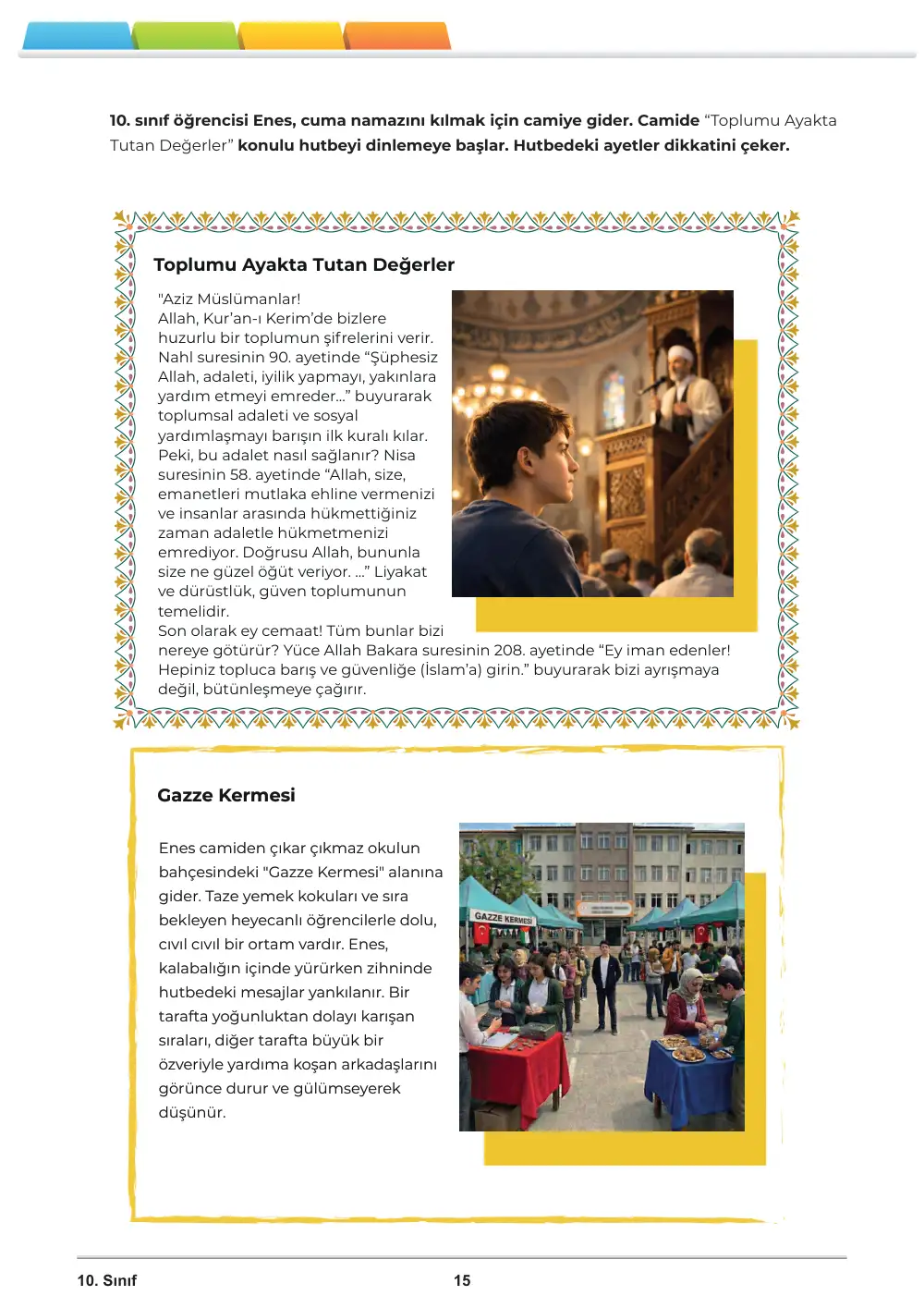 10. sınıf öğrencisi Enes, cuma namazını kılmak için camiye gider. Camide "Toplumu Ayakta Tutan Değerler" konulu hutbeyi dinlemeye başlar. Hutbedeki ayetler dikkatini çeker.

Toplumu Ayakta Tutan Değerler

"Aziz Müslümanlar!
Allah, Kur'an-ı Kerim'de bizlere huzurlu bir toplumun şifrelerini verir. Nahl suresinin 90. ayetinde "Şüphesiz Allah, adaleti, iyilik yapmayı, yakınlara yardım etmeyi emreder..." buyurarak toplumsal adaleti ve sosyal yardımlaşmayı barışın ilk kuralı kılar. Peki, bu adalet nasıl sağlanır? Nisa suresinin 58. ayetinde "Allah, size, emanetleri mutlaka ehline vermenizi ve insanlar arasında hükmettiğiniz zaman adaletle hükmetmenizi emrediyor. Doğrusu Allah, bununla size ne güzel öğüt veriyor. ..." Liyakat ve dürüstlük, güven toplumunun temelidir.
Son olarak ey cemaat! Tüm bunlar bizi nereye götürür? Yüce Allah Bakara suresinin 208. ayetinde "Ey iman edenler! Hepiniz topluca barış ve güvenliğe (İslam'a) girin." buyurarak bizi ayrışmaya değil, bütünleşmeye çağırır.

Gazze Kermesi

Enes camiden çıkar çıkmaz okulun bahçesindeki "Gazze Kermesi" alanına gider. Taze yemek kokuları ve sıra bekleyen heyecanlı öğrencilerle dolu, cıvıl cıvıl bir ortam vardır. Enes, kalabalığın içinde yürürken zihninde hutbedeki mesajlar yankılanır. Bir tarafta yoğunluktan dolayı karışan sıraları, diğer tarafta büyük bir özveriyle yardıma koşan arkadaşlarını görünce durur ve gülümseyerek düşünür.

GAZZE KERMESİ

10. Sınıf
15